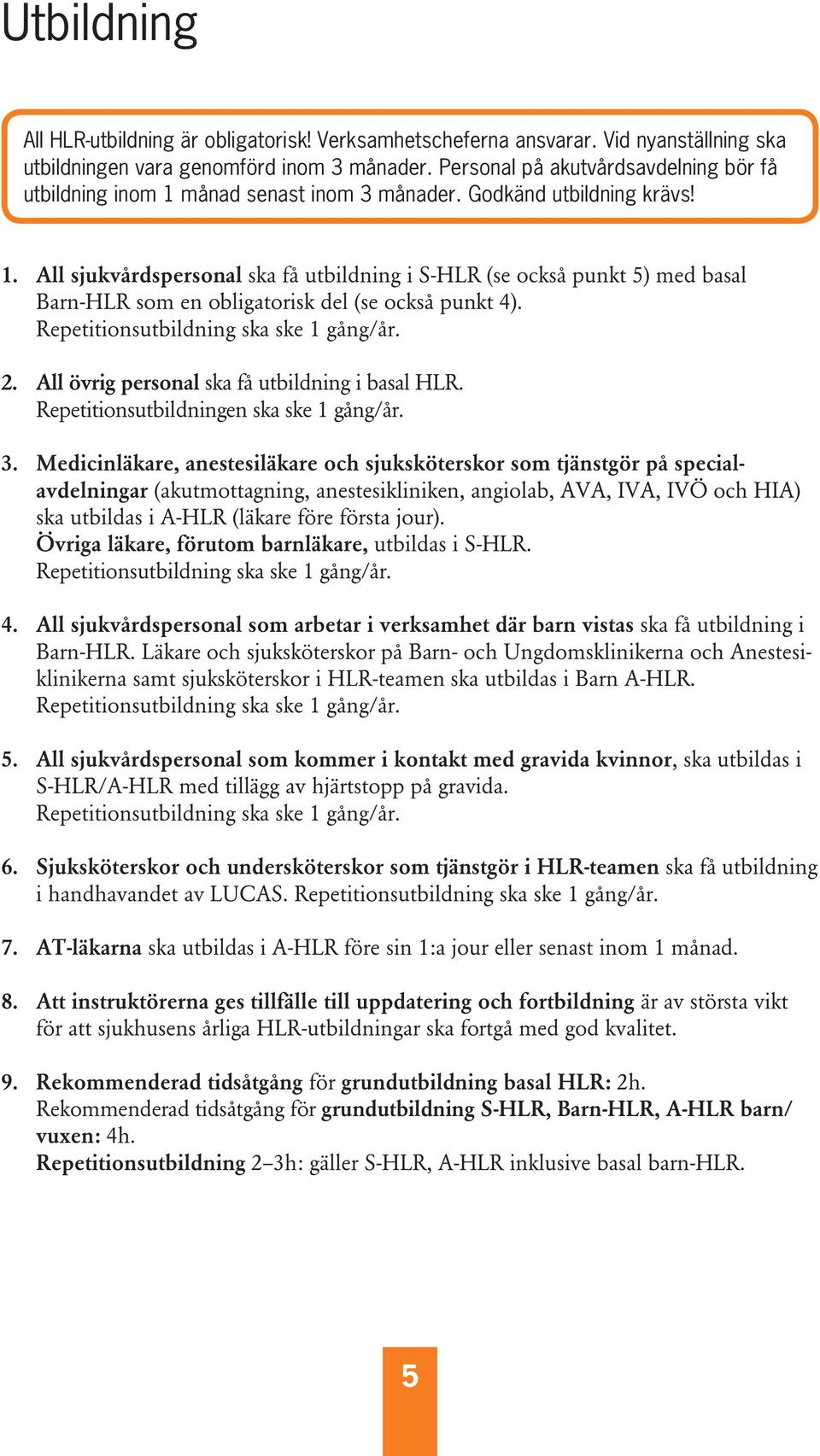 Utbildning

All HLR-utbildning är obligatorisk! Verksamhetscheferna ansvarar. Vid nyanställning ska utbildningen vara genomförd inom 3 månader. Personal på akutvårdsavdelning bör få utbildning inom 1 månad senast inom 3 månader. Godkänd utbildning krävs!

1. All sjukvårdspersonal ska få utbildning i S-HLR (se också punkt 5) med basal Barn-HLR som en obligatorisk del (se också punkt 4). Repetitionsutbildning ska ske 1 gång/år.

2. All övrig personal ska få utbildning i basal HLR. Repetitionsutbildningen ska ske 1 gång/år.

3. Medicinläkare, anestesiläkare och sjuksköterskor som tjänstgör på specialavdelningar (akutmottagning, anestesikliniken, angiolab, AVA, IVA, IVÖ och HIA) ska utbildas i A-HLR (läkare före första jour). Övriga läkare, förutom barnläkare, utbildas i S-HLR. Repetitionsutbildning ska ske 1 gång/år.

4. All sjukvårdspersonal som arbetar i verksamhet där barn vistas ska få utbildning i Barn-HLR. Läkare och sjuksköterskor på Barn- och Ungdomsklinikerna och Anestesiklinikerna samt sjuksköterskor i HLR-teamen ska utbildas i Barn A-HLR. Repetitionsutbildning ska ske 1 gång/år.

5. All sjukvårdspersonal som kommer i kontakt med gravida kvinnor, ska utbildas i S-HLR/A-HLR med tillägg av hjärtstopp på gravida. Repetitionsutbildning ska ske 1 gång/år.

6. Sjuksköterskor och undersköterskor som tjänstgör i HLR-teamen ska få utbildning i handhavandet av LUCAS. Repetitionsutbildning ska ske 1 gång/år.

7. AT-läkarna ska utbildas i A-HLR före sin 1:a jour eller senast inom 1 månad.

8. Att instruktörerna ges tillfälle till uppdatering och fortbildning är av största vikt för att sjukhusens årliga HLR-utbildningar ska fortgå med god kvalitet.

9. Rekommenderad tidsåtgång för grundutbildning basal HLR: 2h. Rekommenderad tidsåtgång för grundutbildning S-HLR, Barn-HLR, A-HLR barn/vuxen: 4h. Repetitionsutbildning 2–3h: gäller S-HLR, A-HLR inklusive basal barn-HLR.

5